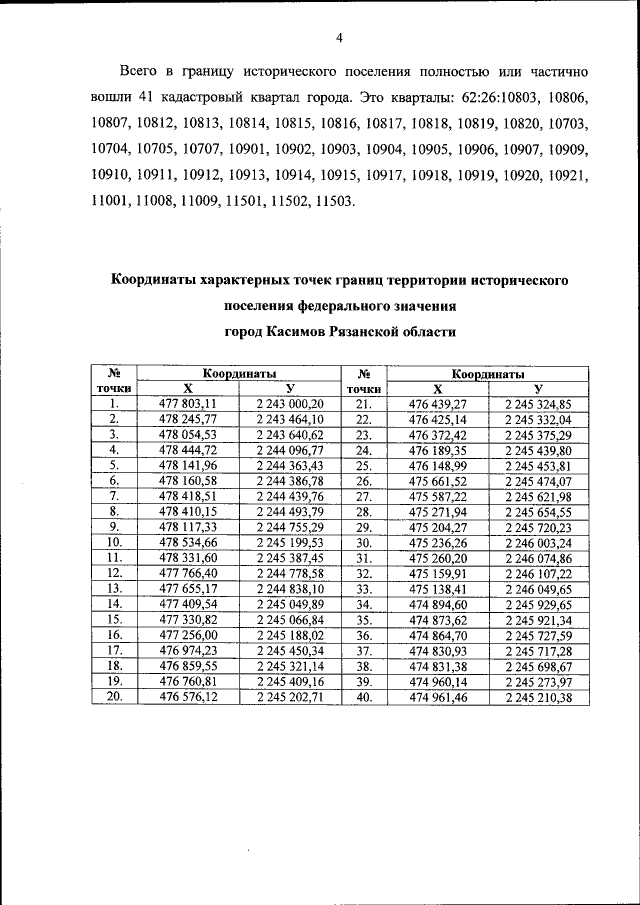 4

Всего в границу исторического поселения полностью или частично вошли 41 кадастровый квартал города. Это кварталы: 62:26:10803, 10806, 10807, 10812, 10813, 10814, 10815, 10816, 10817, 10818, 10819, 10820, 10703, 10704, 10705, 10707, 10901, 10902, 10903, 10904, 10905, 10906, 10907, 10909, 10910, 10911, 10912, 10913, 10914, 10915, 10917, 10918, 10919, 10920, 10921, 11001, 11008, 11009, 11501, 11502, 11503.

Координаты характерных точек границ территории исторического поселения федерального значения город Касимов Рязанской области

| № точки | Координаты X | Координаты У | № точки | Координаты X | Координаты У |
|---|---|---|---|---|---|
| 1. | 477 803,11 | 2 243 000,20 | 21. | 476 439,27 | 2 245 324,85 |
| 2. | 478 245,77 | 2 243 464,10 | 22. | 476 425,14 | 2 245 332,04 |
| 3. | 478 054,53 | 2 243 640,62 | 23. | 476 372,42 | 2 245 375,29 |
| 4. | 478 444,72 | 2 244 096,77 | 24. | 476 189,35 | 2 245 439,80 |
| 5. | 478 141,96 | 2 244 363,43 | 25. | 476 148,99 | 2 245 453,81 |
| 6. | 478 160,58 | 2 244 386,78 | 26. | 475 661,52 | 2 245 474,07 |
| 7. | 478 418,51 | 2 244 439,76 | 27. | 475 587,22 | 2 245 621,98 |
| 8. | 478 410,15 | 2 244 493,79 | 28. | 475 271,94 | 2 245 654,55 |
| 9. | 478 117,33 | 2 244 755,29 | 29. | 475 204,27 | 2 245 720,23 |
| 10. | 478 534,66 | 2 245 199,53 | 30. | 475 236,26 | 2 246 003,24 |
| 11. | 478 331,60 | 2 245 387,45 | 31. | 475 260,20 | 2 246 074,86 |
| 12. | 477 766,40 | 2 244 778,58 | 32. | 475 159,91 | 2 246 107,22 |
| 13. | 477 655,17 | 2 244 838,10 | 33. | 475 138,41 | 2 246 049,65 |
| 14. | 477 409,54 | 2 245 049,89 | 34. | 474 894,60 | 2 245 929,65 |
| 15. | 477 330,82 | 2 245 066,84 | 35. | 474 873,62 | 2 245 921,34 |
| 16. | 477 256,00 | 2 245 188,02 | 36. | 474 864,70 | 2 245 727,59 |
| 17. | 476 974,23 | 2 245 450,34 | 37. | 474 830,93 | 2 245 717,28 |
| 18. | 476 859,55 | 2 245 321,14 | 38. | 474 831,38 | 2 245 698,67 |
| 19. | 476 760,81 | 2 245 409,16 | 39. | 474 960,14 | 2 245 273,97 |
| 20. | 476 576,12 | 2 245 202,71 | 40. | 474 961,46 | 2 245 210,38 |